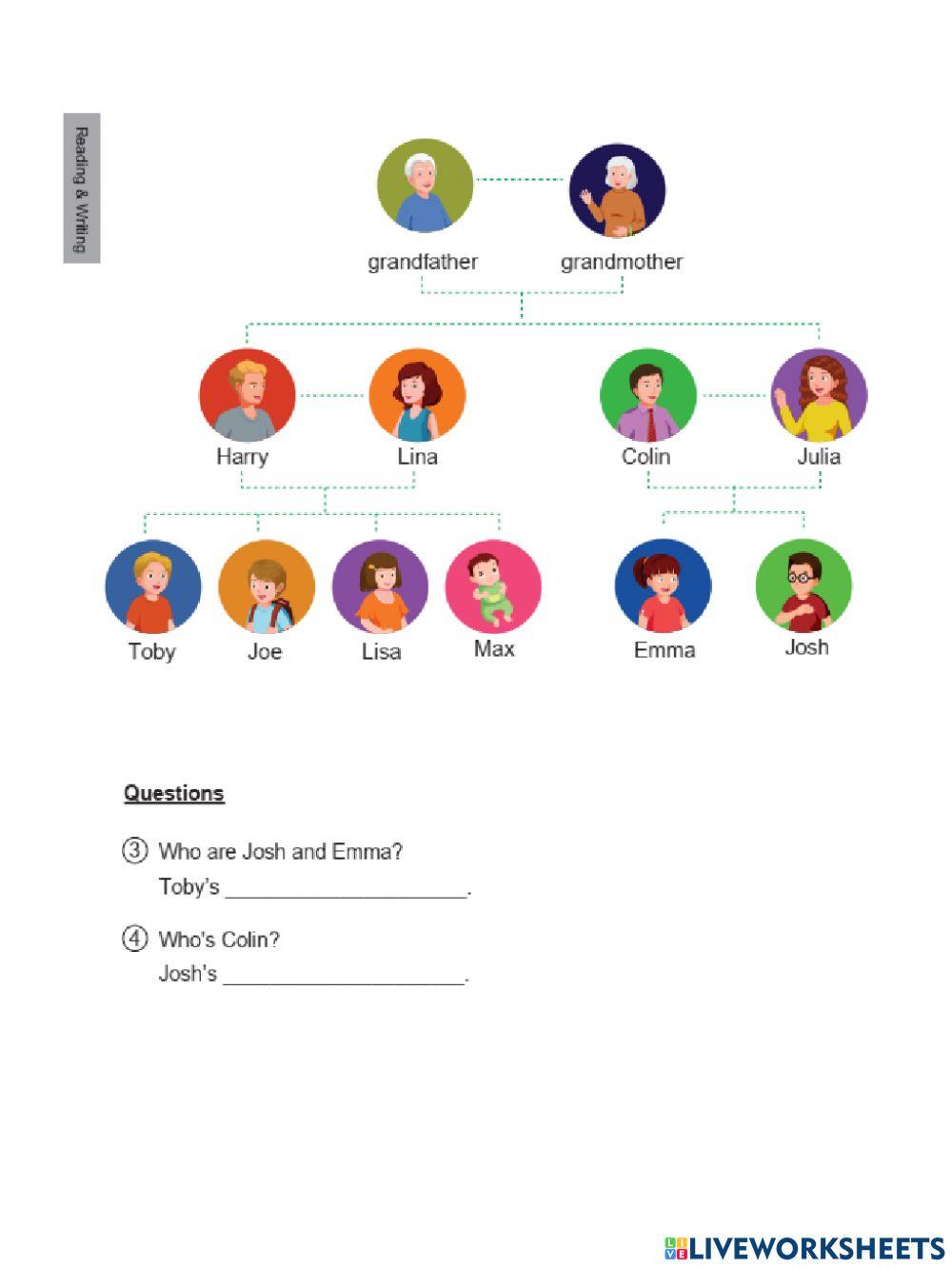 Reading & Writing

grandfather

grandmother

Harry

Lina

Colin

Julia

Toby

Joe

Lisa

Max

Emma

Josh

Questions

③ Who are Josh and Emma?
Toby's ____________________.

④ Who's Colin?
Josh's ____________________.

LIVEWORKSHEETS